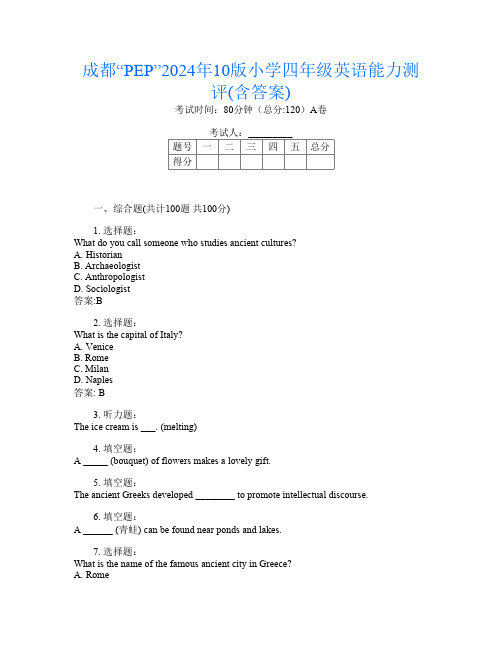 成都“PEP”2024年10版小学四年级英语能力测评(含答案)

考试时间：80分钟（总分:120）A卷

考试人：__________

| 题号 | 一 | 二 | 三 | 四 | 五 | 总分 |
|---|---|---|---|---|---|---|
| 得分 | | | | | | |

一、综合题(共计100题 共100分)

1. 选择题：
What do you call someone who studies ancient cultures?
A. Historian
B. Archaeologist
C. Anthropologist
D. Sociologist
答案:B

2. 选择题：
What is the capital of Italy?
A. Venice
B. Rome
C. Milan
D. Naples
答案: B

3. 听力题：
The ice cream is ___. (melting)

4. 填空题：
A _____ (bouquet) of flowers makes a lovely gift.

5. 填空题：
The ancient Greeks developed ________ to promote intellectual discourse.

6. 填空题：
A ______ (青蛙) can be found near ponds and lakes.

7. 选择题：
What is the name of the famous ancient city in Greece?
A. Rome